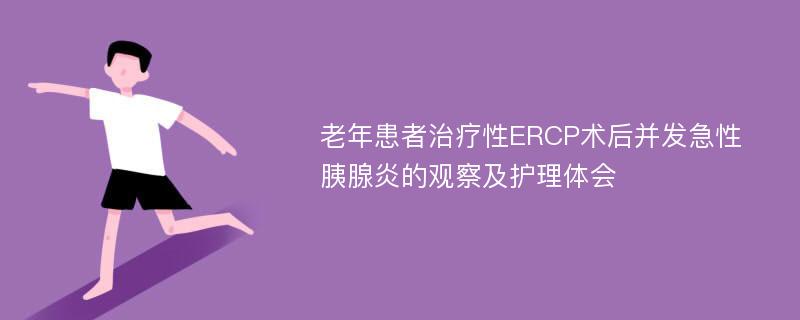 老年患者治疗性ERCP术后并发急性胰腺炎的观察及护理体会